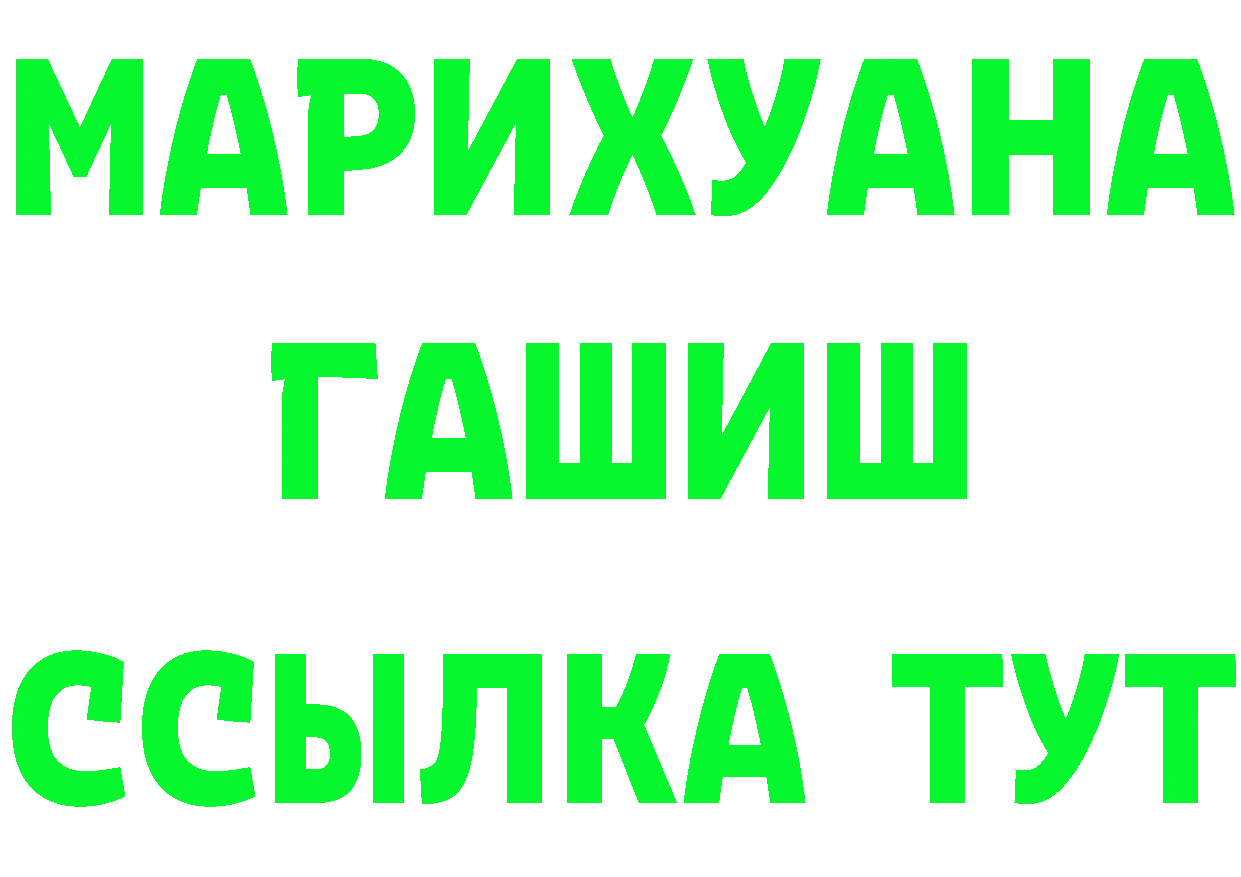 МАРИХУАНА
ГАШИШ
ССЫЛКА ТУТ